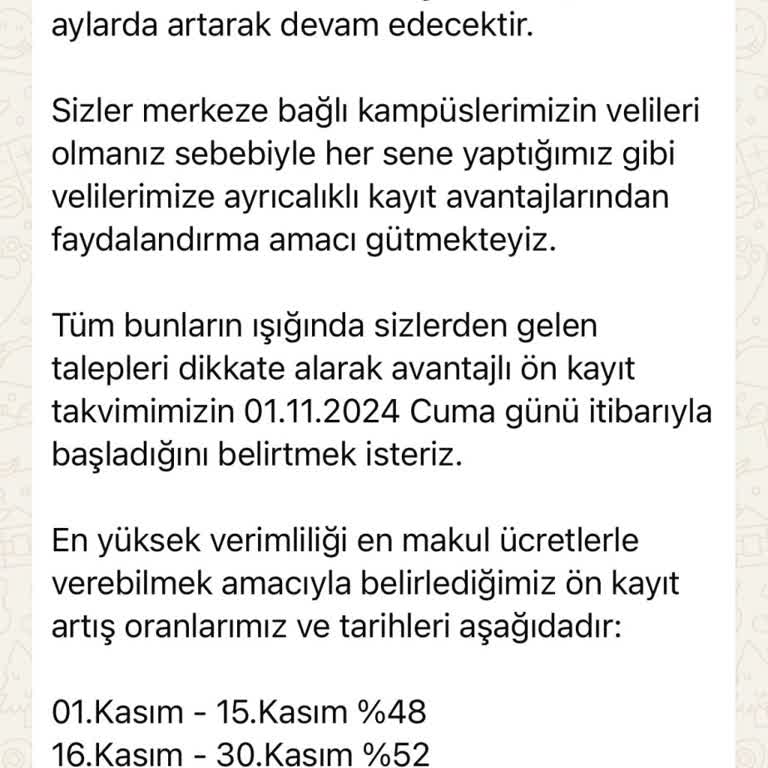 aylarda artarak devam edecektir.

Sizler merkeze bağlı kampüslerimizin velileri olmanız sebebiyle her sene yaptığımız gibi velilerimize ayrıcalıklı kayıt avantajlarından faydalandırma amacı gütmekteyiz.

Tüm bunların ışığında sizlerden gelen talepleri dikkate alarak avantajlı ön kayıt takvimimizin 01.11.2024 Cuma günü itibarıyla başladığını belirtmek isteriz.

En yüksek verimliliği en makul ücretlerle verebilmek amacıyla belirlediğimiz ön kayıt artış oranlarımız ve tarihleri aşağıdadır:

01.Kasım - 15.Kasım %48
16.Kasım - 30.Kasım %52